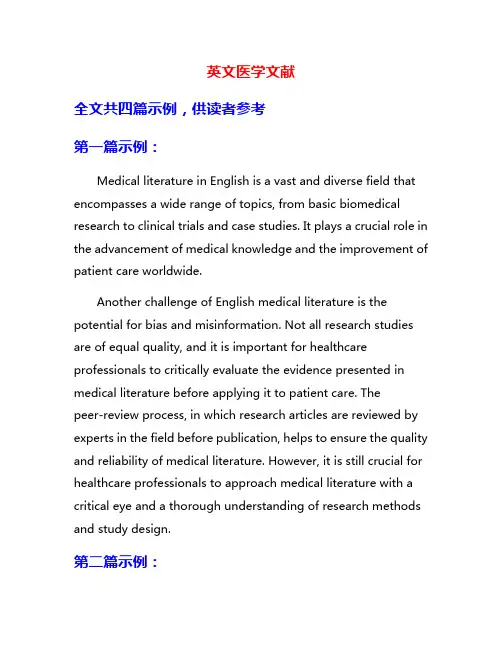 英文医学文献

全文共四篇示例，供读者参考

第一篇示例：

Medical literature in English is a vast and diverse field that encompasses a wide range of topics, from basic biomedical research to clinical trials and case studies. It plays a crucial role in the advancement of medical knowledge and the improvement of patient care worldwide.

Another challenge of English medical literature is the potential for bias and misinformation. Not all research studies are of equal quality, and it is important for healthcare professionals to critically evaluate the evidence presented in medical literature before applying it to patient care. The peer-review process, in which research articles are reviewed by experts in the field before publication, helps to ensure the quality and reliability of medical literature. However, it is still crucial for healthcare professionals to approach medical literature with a critical eye and a thorough understanding of research methods and study design.

第二篇示例：